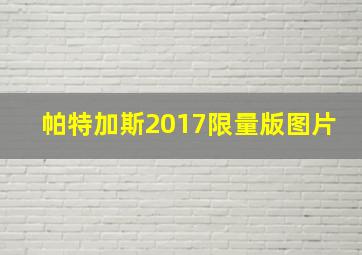 帕特加斯2017限量版图片